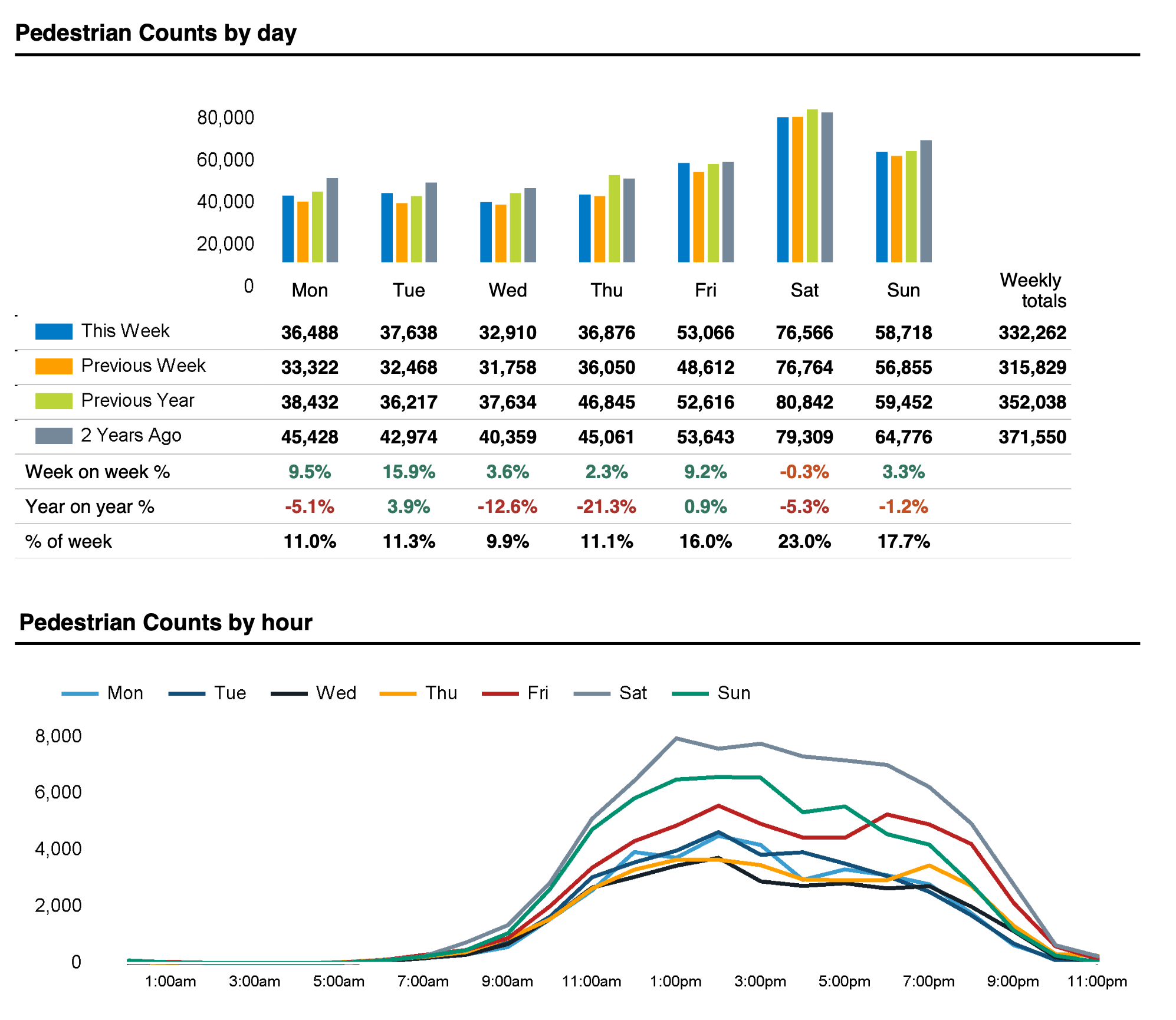 Pedestrian Counts by day

80,000
60,000
40,000
20,000
0

| | Mon | Tue | Wed | Thu | Fri | Sat | Sun | Weekly totals |
|---|---|---|---|---|---|---|---|---|
| This Week | 36,488 | 37,638 | 32,910 | 36,876 | 53,066 | 76,566 | 58,718 | 332,262 |
| Previous Week | 33,322 | 32,468 | 31,758 | 36,050 | 48,612 | 76,764 | 56,855 | 315,829 |
| Previous Year | 38,432 | 36,217 | 37,634 | 46,845 | 52,616 | 80,842 | 59,452 | 352,038 |
| 2 Years Ago | 45,428 | 42,974 | 40,359 | 45,061 | 53,643 | 79,309 | 64,776 | 371,550 |
| Week on week % | 9.5% | 15.9% | 3.6% | 2.3% | 9.2% | -0.3% | 3.3% | |
| Year on year % | -5.1% | 3.9% | -12.6% | -21.3% | 0.9% | -5.3% | -1.2% | |
| % of week | 11.0% | 11.3% | 9.9% | 11.1% | 16.0% | 23.0% | 17.7% | |

Pedestrian Counts by hour

Mon Tue Wed Thu Fri Sat Sun

8,000
6,000
4,000
2,000
0

1:00am 3:00am 5:00am 7:00am 9:00am 11:00am 1:00pm 3:00pm 5:00pm 7:00pm 9:00pm 11:00pm